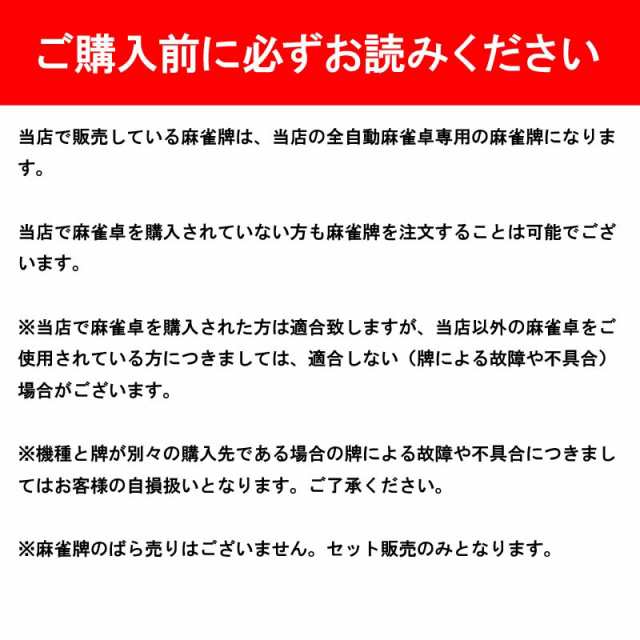 ご購入前に必ずお読みください

当店で販売している麻雀牌は、当店の全自動麻雀卓専用の麻雀牌になります。

当店で麻雀卓を購入されていない方も麻雀牌を注文することは可能でございます。

※当店で麻雀卓を購入された方は適合致しますが、当店以外の麻雀卓をご使用されている方につきましては、適合しない（牌による故障や不具合）場合がございます。

※機種と牌が別々の購入先である場合の牌による故障や不具合につきましてはお客様の自損扱いとなります。ご了承ください。

※麻雀牌のばら売りはございません。セット販売のみとなります。